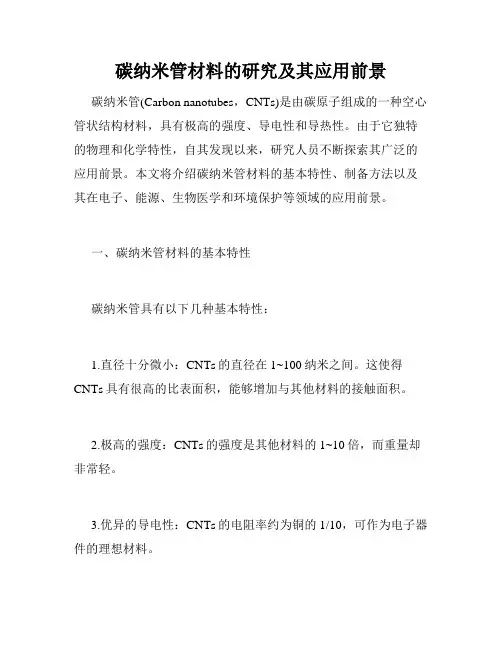 碳纳米管材料的研究及其应用前景

碳纳米管(Carbon nanotubes，CNTs)是由碳原子组成的一种空心管状结构材料，具有极高的强度、导电性和导热性。由于它独特的物理和化学特性，自其发现以来，研究人员不断探索其广泛的应用前景。本文将介绍碳纳米管材料的基本特性、制备方法以及其在电子、能源、生物医学和环境保护等领域的应用前景。

一、碳纳米管材料的基本特性

碳纳米管具有以下几种基本特性：

1.直径十分微小：CNTs 的直径在 1~100 纳米之间。这使得 CNTs 具有很高的比表面积，能够增加与其他材料的接触面积。

2.极高的强度：CNTs 的强度是其他材料的 1~10 倍，而重量却非常轻。

3.优异的导电性：CNTs 的电阻率约为铜的 1/10，可作为电子器件的理想材料。